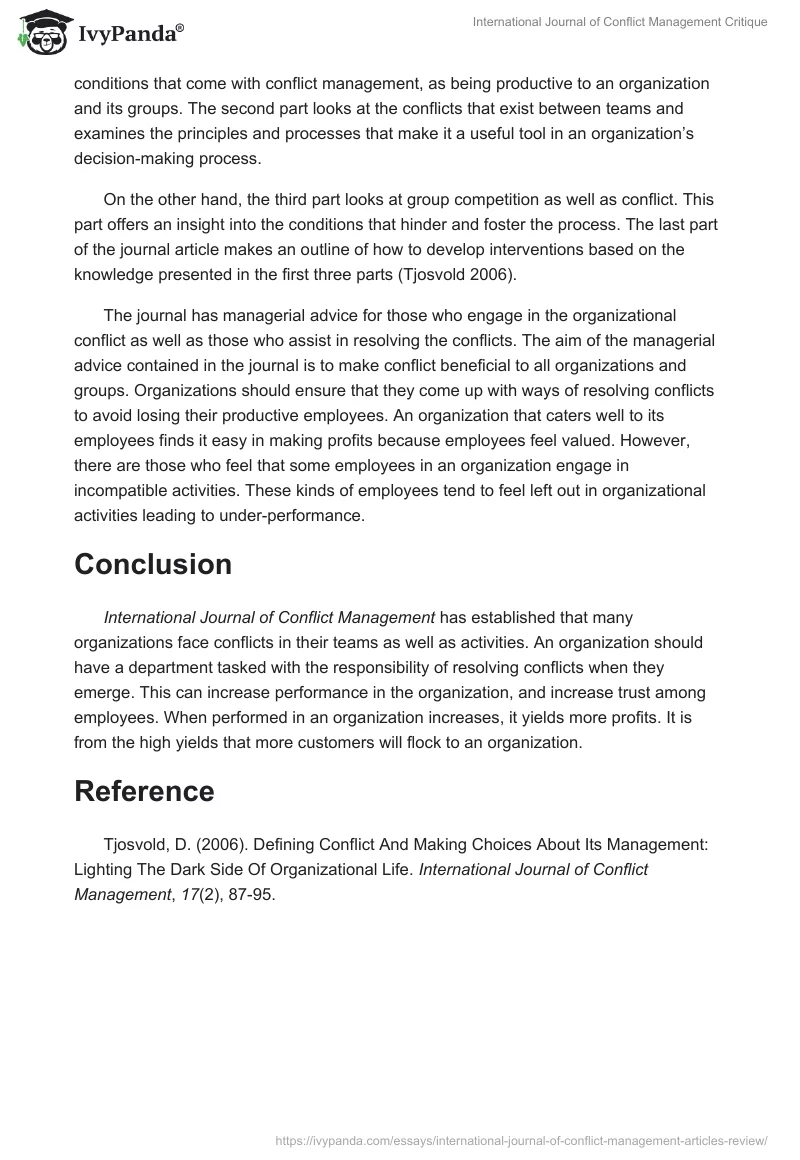 IvyPanda®

International Journal of Conflict Management Critique

conditions that come with conflict management, as being productive to an organization and its groups. The second part looks at the conflicts that exist between teams and examines the principles and processes that make it a useful tool in an organization's decision-making process.

On the other hand, the third part looks at group competition as well as conflict. This part offers an insight into the conditions that hinder and foster the process. The last part of the journal article makes an outline of how to develop interventions based on the knowledge presented in the first three parts (Tjosvold 2006).

The journal has managerial advice for those who engage in the organizational conflict as well as those who assist in resolving the conflicts. The aim of the managerial advice contained in the journal is to make conflict beneficial to all organizations and groups. Organizations should ensure that they come up with ways of resolving conflicts to avoid losing their productive employees. An organization that caters well to its employees finds it easy in making profits because employees feel valued. However, there are those who feel that some employees in an organization engage in incompatible activities. These kinds of employees tend to feel left out in organizational activities leading to under-performance.

Conclusion

International Journal of Conflict Management has established that many organizations face conflicts in their teams as well as activities. An organization should have a department tasked with the responsibility of resolving conflicts when they emerge. This can increase performance in the organization, and increase trust among employees. When performed in an organization increases, it yields more profits. It is from the high yields that more customers will flock to an organization.

Reference

Tjosvold, D. (2006). Defining Conflict And Making Choices About Its Management: Lighting The Dark Side Of Organizational Life. International Journal of Conflict Management, 17(2), 87-95.

https://ivypanda.com/essays/international-journal-of-conflict-management-articles-review/